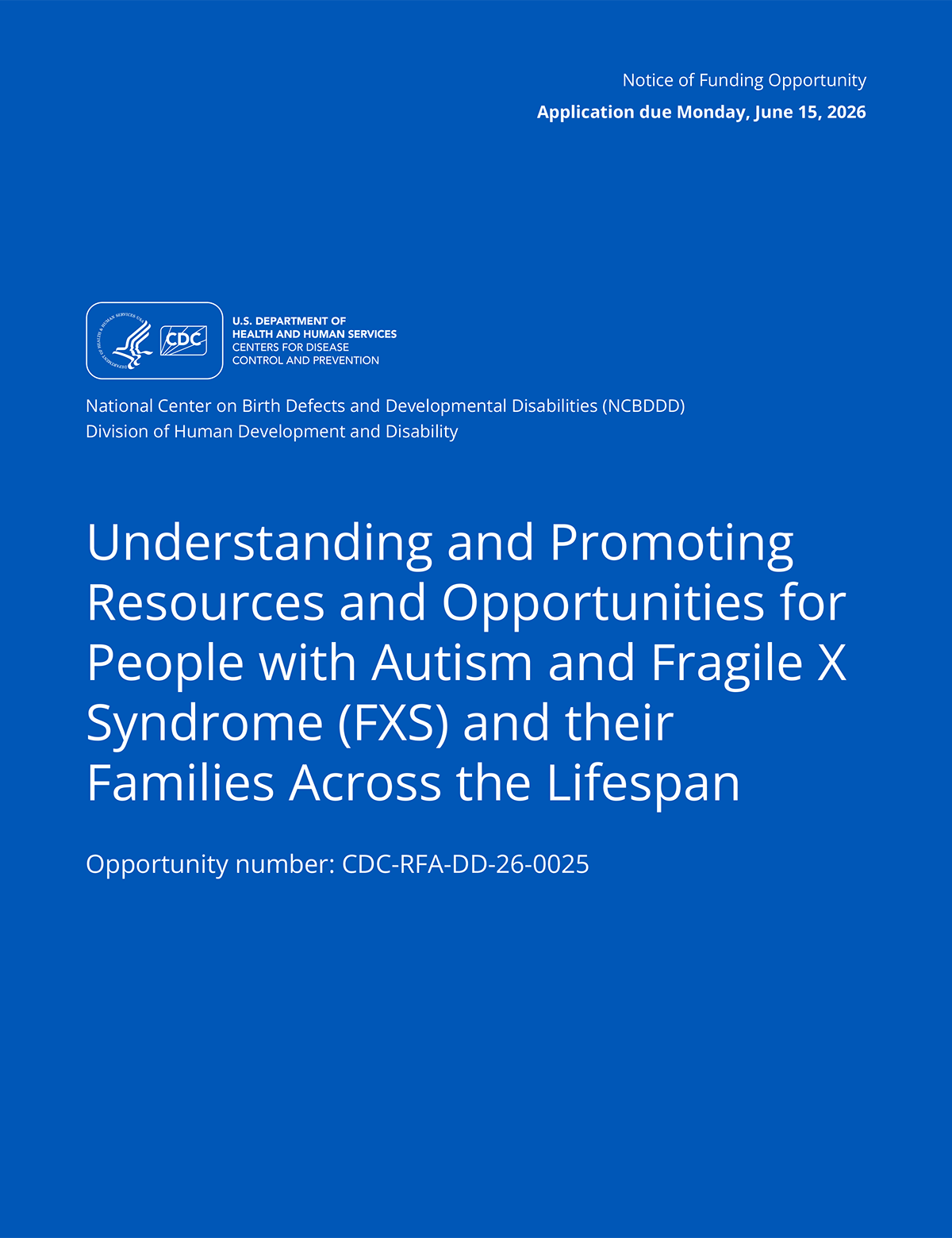 Notice of Funding Opportunity
Application due Monday, June 15, 2026

CDC

U.S. DEPARTMENT OF
HEALTH AND HUMAN SERVICES
CENTERS FOR DISEASE
CONTROL AND PREVENTION

National Center on Birth Defects and Developmental Disabilities (NCBDDD)
Division of Human Development and Disability

Understanding and Promoting Resources and Opportunities for People with Autism and Fragile X Syndrome (FXS) and their Families Across the Lifespan

Opportunity number: CDC-RFA-DD-26-0025